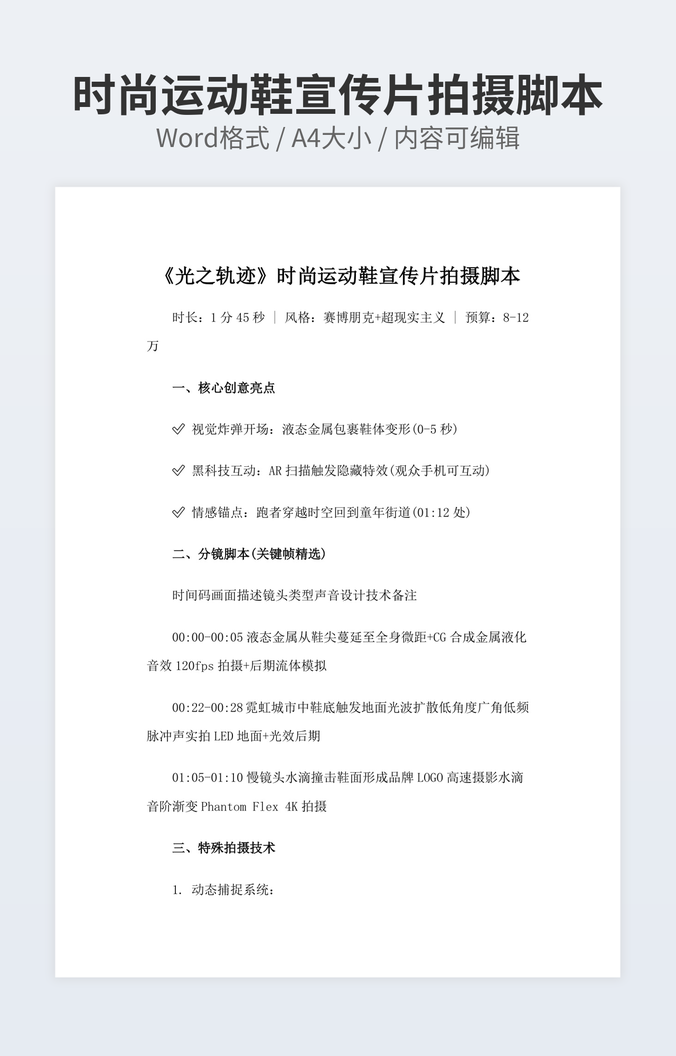 时尚运动鞋宣传片拍摄脚本
Word格式 / A4大小 / 内容可编辑

《光之轨迹》时尚运动鞋宣传片拍摄脚本

时长：1 分 45 秒 ｜ 风格：赛博朋克+超现实主义 ｜ 预算：8-12 万

一、核心创意亮点

✓ 视觉炸弹开场：液态金属包裹鞋体变形(0-5 秒)

✓ 黑科技互动：AR 扫描触发隐藏特效(观众手机可互动)

✓ 情感锚点：跑者穿越时空回到童年街道(01:12 处)

二、分镜脚本(关键帧精选)

时间码画面描述镜头类型声音设计技术备注

00:00-00:05 液态金属从鞋尖蔓延至全身微距+CG 合成金属液化音效 120fps 拍摄+后期流体模拟

00:22-00:28 霓虹城市中鞋底触发地面光波扩散低角度广角低频脉冲声实拍 LED 地面+光效后期

01:05-01:10 慢镜头水滴撞击鞋面形成品牌 LOGO 高速摄影水滴音阶渐变 Phantom Flex 4K 拍摄

三、特殊拍摄技术

1. 动态捕捉系统：